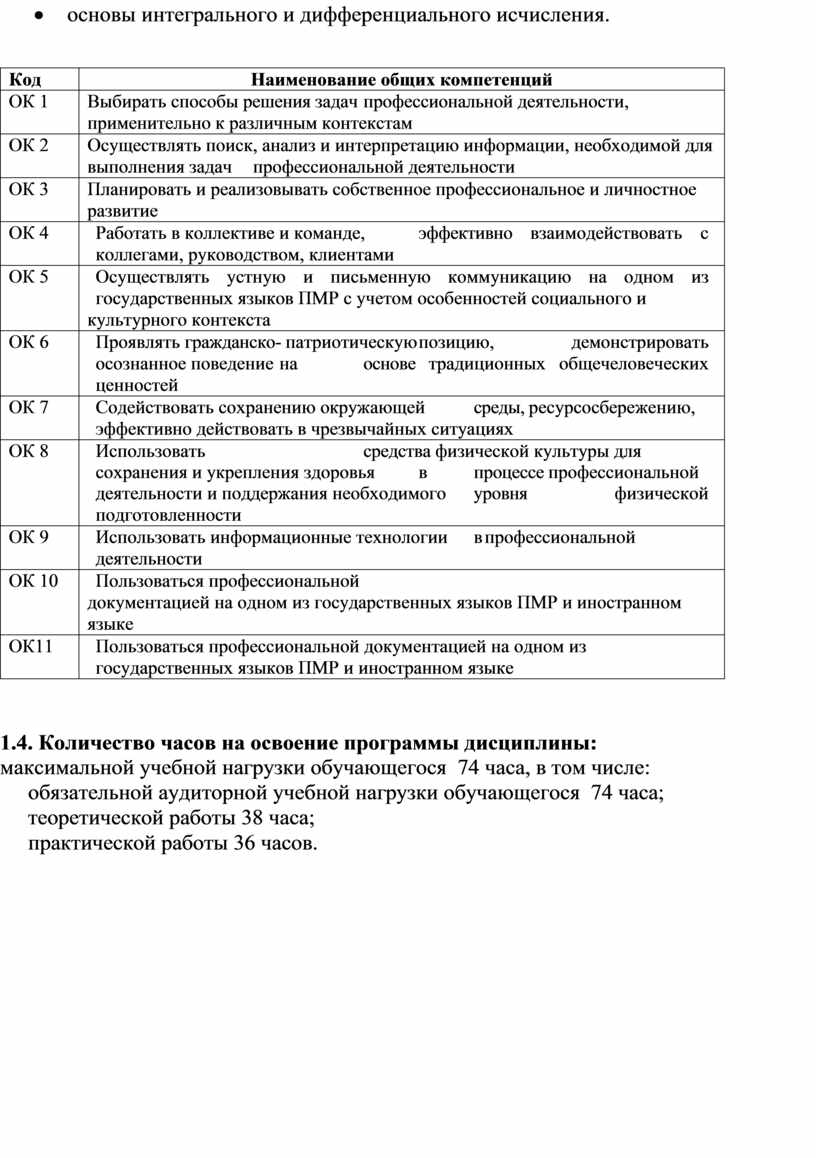 • основы интегрального и дифференциального исчисления.

| Код | Наименование общих компетенций |
|---|---|
| ОК 1 | Выбирать способы решения задач профессиональной деятельности, применительно к различным контекстам |
| ОК 2 | Осуществлять поиск, анализ и интерпретацию информации, необходимой для выполнения задач профессиональной деятельности |
| ОК 3 | Планировать и реализовывать собственное профессиональное и личностное развитие |
| ОК 4 | Работать в коллективе и команде, эффективно взаимодействовать с коллегами, руководством, клиентами |
| ОК 5 | Осуществлять устную и письменную коммуникацию на одном из государственных языков ПМР с учетом особенностей социального и культурного контекста |
| ОК 6 | Проявлять гражданско- патриотическую позицию, демонстрировать осознанное поведение на основе традиционных общечеловеческих ценностей |
| ОК 7 | Содействовать сохранению окружающей среды, ресурсосбережению, эффективно действовать в чрезвычайных ситуациях |
| ОК 8 | Использовать средства физической культуры для сохранения и укрепления здоровья в процессе профессиональной деятельности и поддержания необходимого уровня физической подготовленности |
| ОК 9 | Использовать информационные технологии в профессиональной деятельности |
| ОК 10 | Пользоваться профессиональной документацией на одном из государственных языков ПМР и иностранном языке |
| ОК11 | Пользоваться профессиональной документацией на одном из государственных языков ПМР и иностранном языке |

1.4. Количество часов на освоение программы дисциплины:
максимальной учебной нагрузки обучающегося 74 часа, в том числе:
обязательной аудиторной учебной нагрузки обучающегося 74 часа;
теоретической работы 38 часа;
практической работы 36 часов.